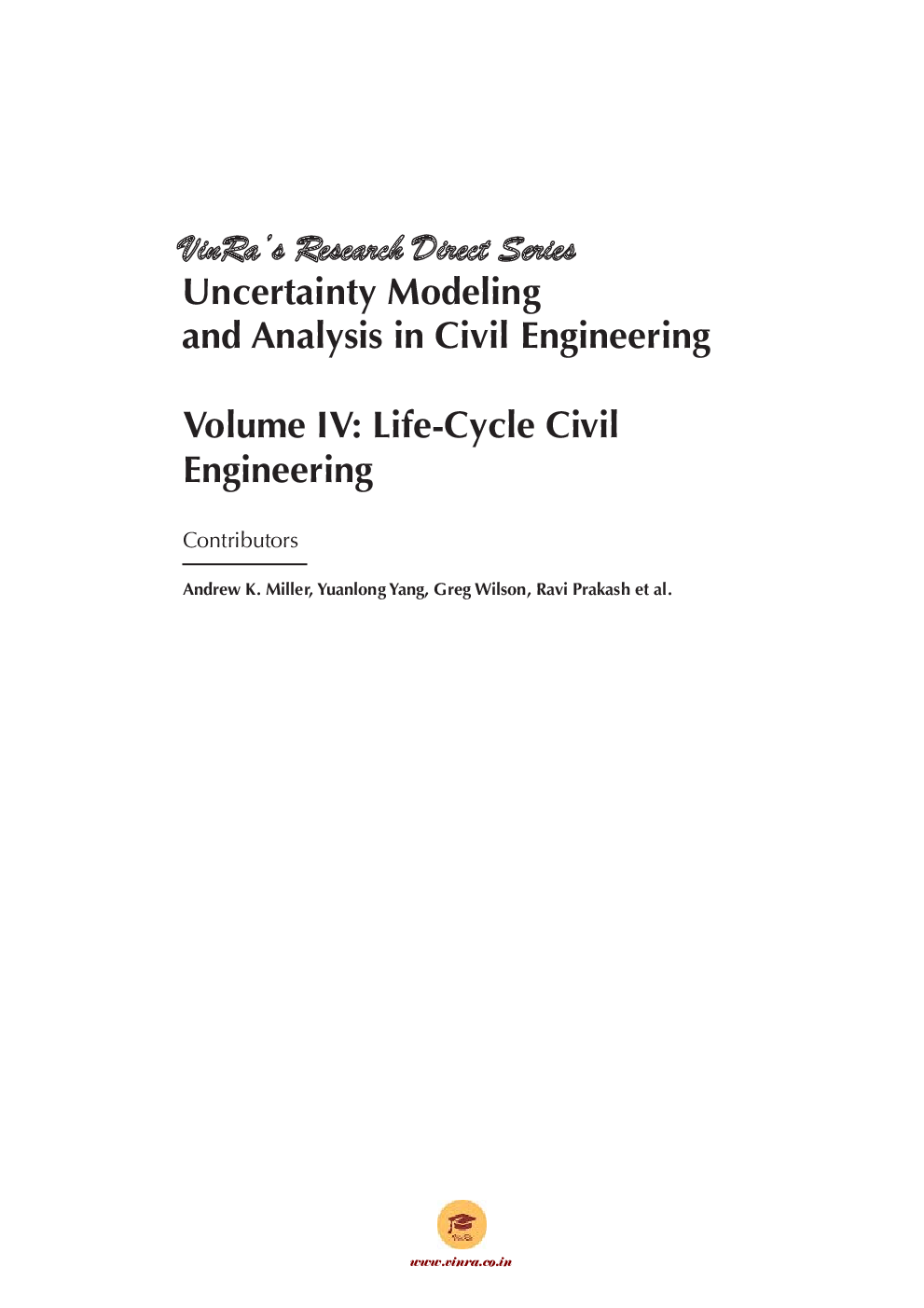 VinRa's Research Direct Series
Uncertainty Modeling and Analysis in Civil Engineering

Volume IV: Life-Cycle Civil Engineering

Contributors

Andrew K. Miller, Yuanlong Yang, Greg Wilson, Ravi Prakash et al.

VinRa

www.vinra.co.in